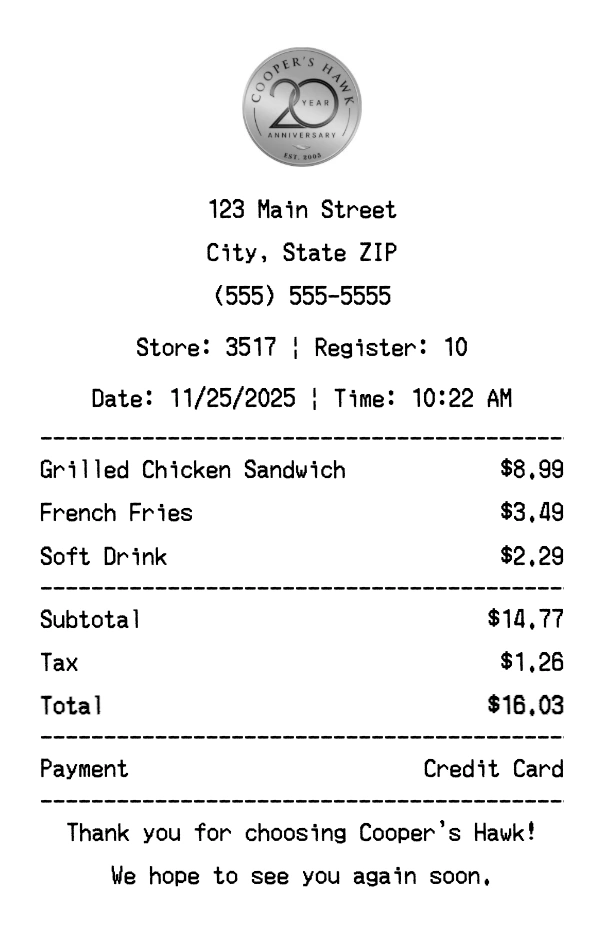 COOPER'S HAWK
20 YEAR
ANNIVERSARY
EST. 2005

123 Main Street
City, State ZIP
(555) 555-5555

Store: 3517 ¦ Register: 10

Date: 11/25/2025 ¦ Time: 10:22 AM

Grilled Chicken Sandwich $8.99
French Fries $3.49
Soft Drink $2.29

Subtotal $14.77
Tax $1.26
Total $16.03

Payment Credit Card

Thank you for choosing Cooper's Hawk!
We hope to see you again soon.